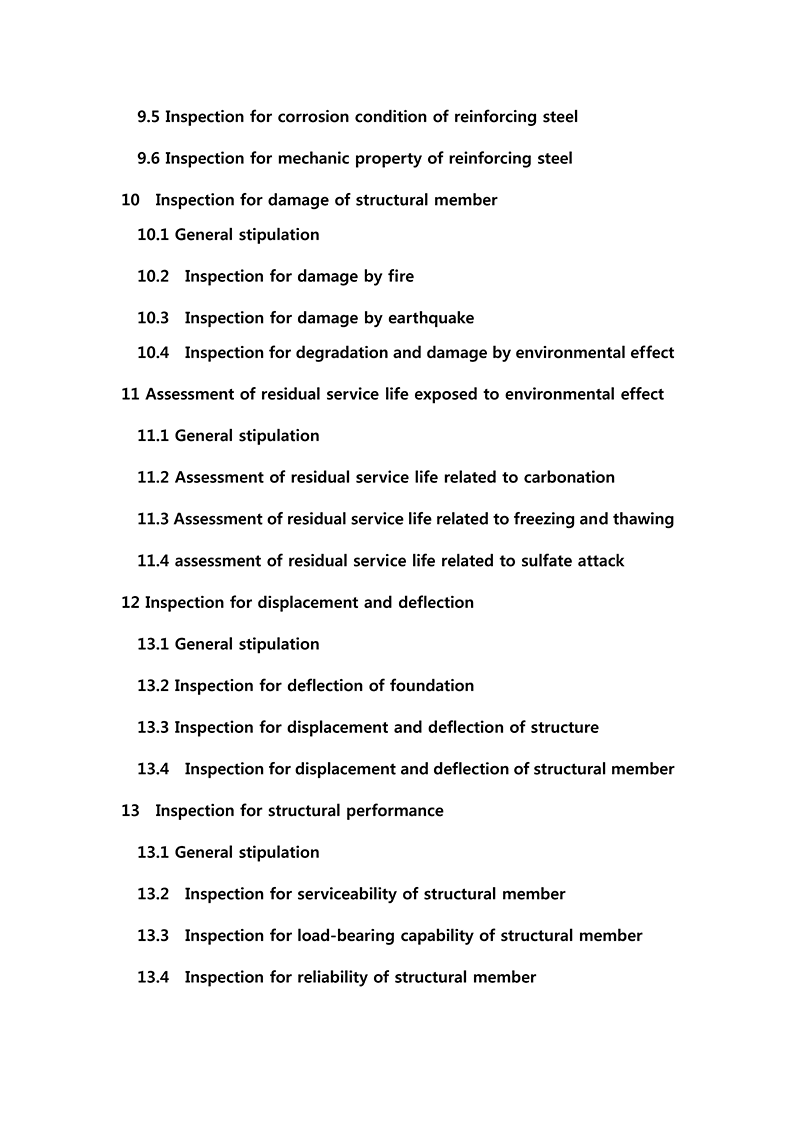 9.5 Inspection for corrosion condition of reinforcing steel

9.6 Inspection for mechanic property of reinforcing steel

10 Inspection for damage of structural member

10.1 General stipulation

10.2 Inspection for damage by fire

10.3 Inspection for damage by earthquake

10.4 Inspection for degradation and damage by environmental effect

11 Assessment of residual service life exposed to environmental effect

11.1 General stipulation

11.2 Assessment of residual service life related to carbonation

11.3 Assessment of residual service life related to freezing and thawing

11.4 assessment of residual service life related to sulfate attack

12 Inspection for displacement and deflection

13.1 General stipulation

13.2 Inspection for deflection of foundation

13.3 Inspection for displacement and deflection of structure

13.4 Inspection for displacement and deflection of structural member

13 Inspection for structural performance

13.1 General stipulation

13.2 Inspection for serviceability of structural member

13.3 Inspection for load-bearing capability of structural member

13.4 Inspection for reliability of structural member